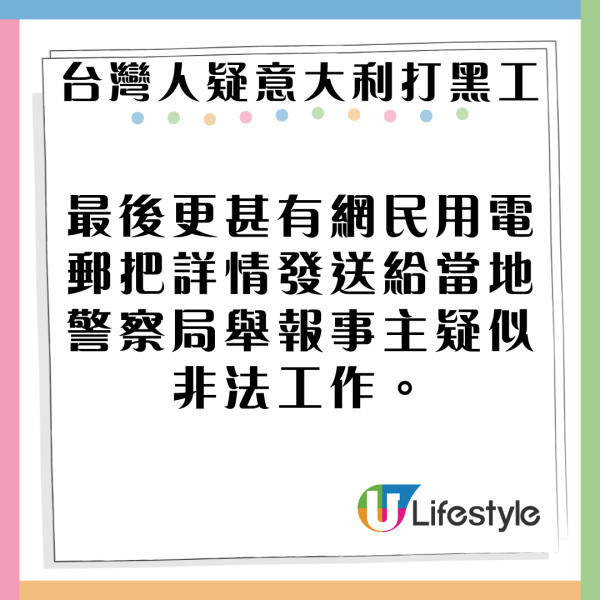 台灣人疑意大利打黑工

最後更甚有網民用電郵把詳情發送給當地警察局舉報事主疑似非法工作。

U Lifestyle